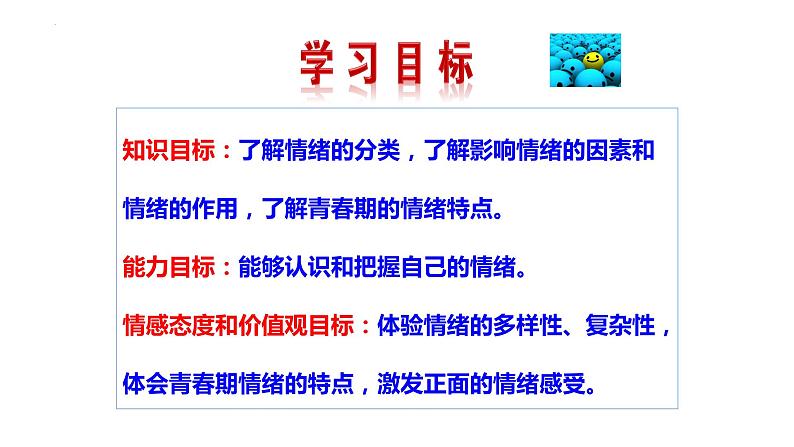 学习目标

知识目标：了解情绪的分类，了解影响情绪的因素和情绪的作用，了解青春期的情绪特点。

能力目标：能够认识和把握自己的情绪。

情感态度和价值观目标：体验情绪的多样性、复杂性，体会青春期情绪的特点，激发正面的情绪感受。